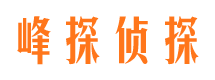 峰探侦探